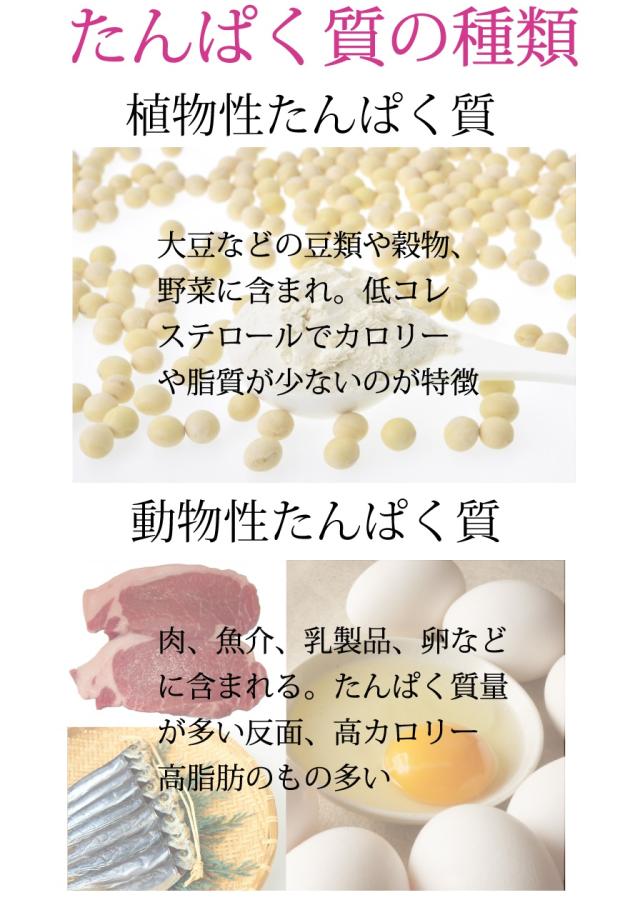 たんぱく質の種類

植物性たんぱく質

大豆などの豆類や穀物、野菜に含まれ。低コレステロールでカロリーや脂質が少ないのが特徴

動物性たんぱく質

肉、魚介、乳製品、卵などに含まれる。たんぱく質量が多い反面、高カロリー高脂肪のもの多い